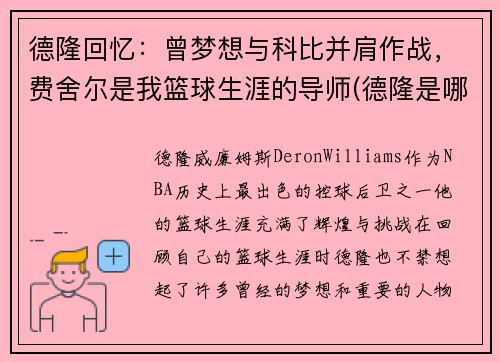 德隆回忆：曾梦想与科比并肩作战，费舍尔是我篮球生涯的导师(德隆是哪

德隆威廉姆斯DeronWilliams作为NBA历史上最出色的控球后卫之一他的篮球生涯充满了辉煌与挑战在回顾自己的篮球生涯时德隆也不禁想起了许多曾经的梦想和重要的人物

+